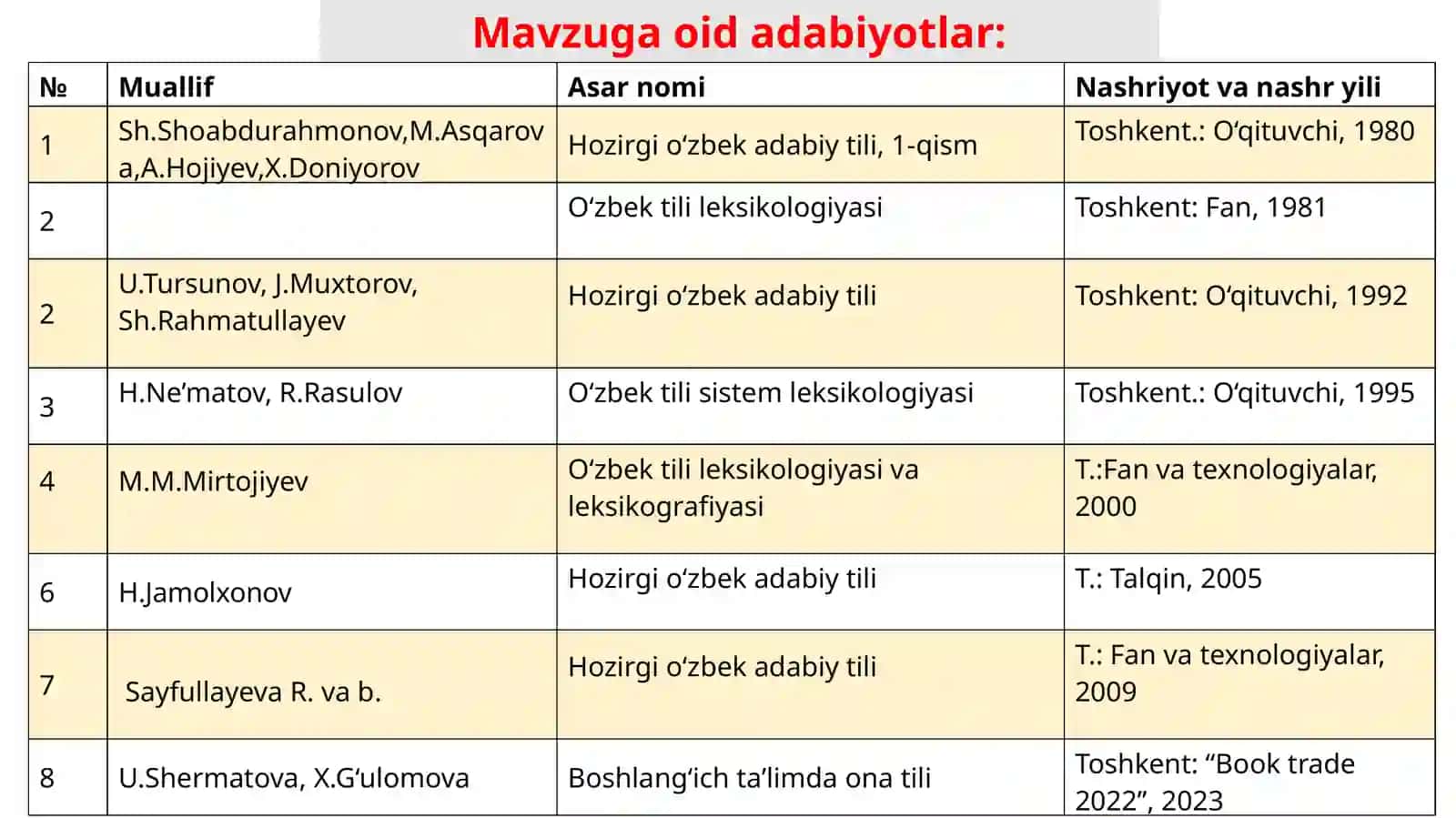 Mavzuga oid adabiyotlar:

| № | Muallif | Asar nomi | Nashriyot va nashr yili |
|---|---|---|---|
| 1 | Sh.Shoabdurahmonov,M.Asqarova,A.Hojiyev,X.Doniyorov | Hozirgi o‘zbek adabiy tili, 1-qism | Toshkent.: O‘qituvchi, 1980 |
| 2 | | O‘zbek tili leksikologiyasi | Toshkent: Fan, 1981 |
| 2 | U.Tursunov, J.Muxtorov, Sh.Rahmatullayev | Hozirgi o‘zbek adabiy tili | Toshkent: O‘qituvchi, 1992 |
| 3 | H.Ne’matov, R.Rasulov | O‘zbek tili sistem leksikologiyasi | Toshkent.: O‘qituvchi, 1995 |
| 4 | M.M.Mirtojiyev | O‘zbek tili leksikologiyasi va leksikografiyasi | T.:Fan va texnologiyalar, 2000 |
| 6 | H.Jamolxonov | Hozirgi o‘zbek adabiy tili | T.: Talqin, 2005 |
| 7 | Sayfullayeva R. va b. | Hozirgi o‘zbek adabiy tili | T.: Fan va texnologiyalar, 2009 |
| 8 | U.Shermatova, X.G‘ulomova | Boshlang‘ich ta’limda ona tili | Toshkent: “Book trade 2022”, 2023 |